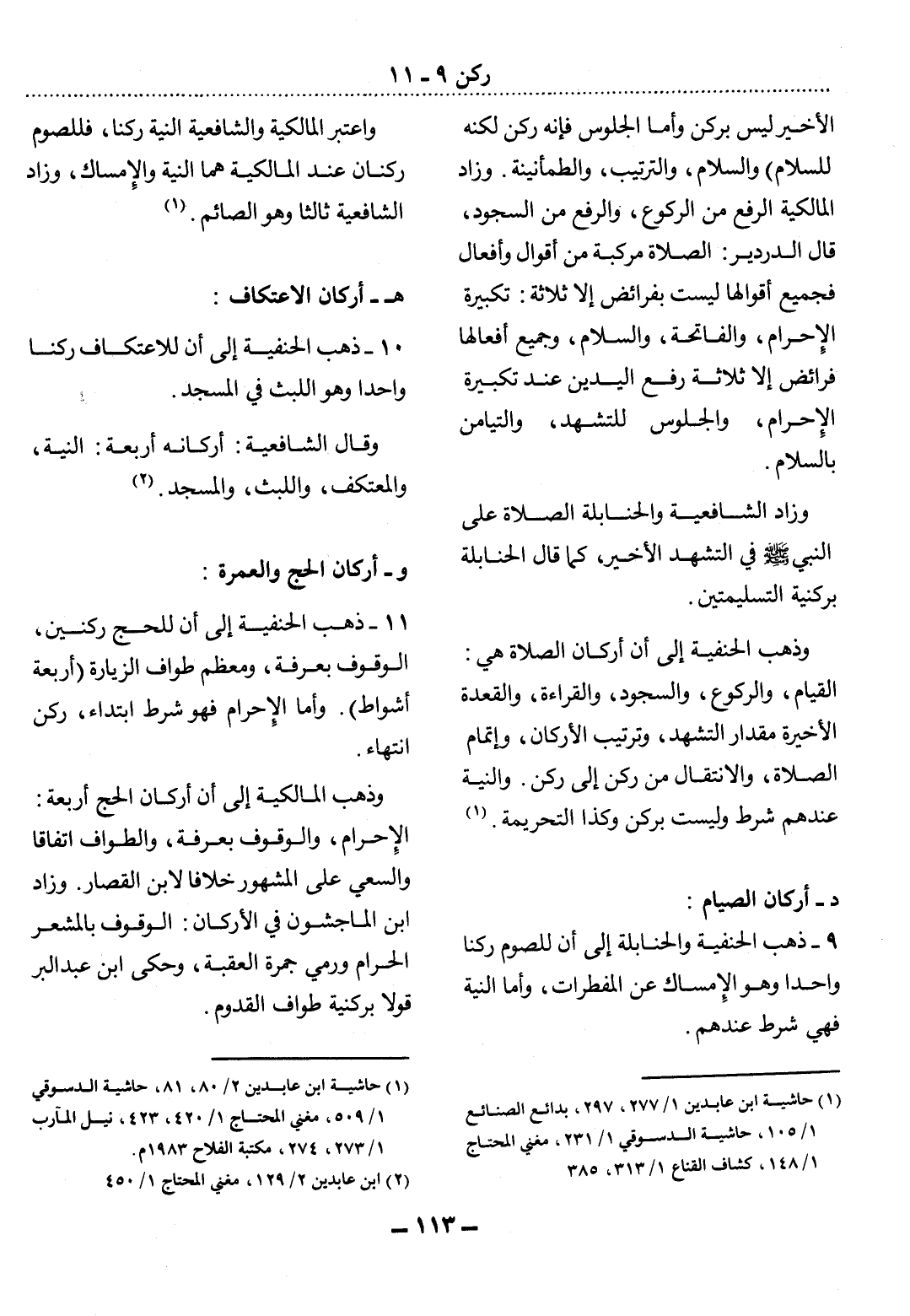 ركن ٩ - ١١

الأخير ليس بركن وأما الجلوس فإنه ركن لكنه للسلام) والسلام، والترتيب، والطمأنينة. وزاد المالكية الرفع من الركوع، والرفع من السجود، قال الدردير: الصلاة مركبة من أقوال وأفعال فجميع أقوالها ليست بفرائض إلا ثلاثة: تكبيرة الإحرام، والفاتحة، والسلام، وجميع أفعالها فرائض إلا ثلاثة رفع اليدين عند تكبيرة الإحرام، والجلوس للتشهد، والتيامن بالسلام.

وزاد الشافعية والحنابلة الصلاة على النبي ﷺ في التشهد الأخير، كما قال الحنابلة بركنية التسليمتين.

وذهب الحنفية إلى أن أركان الصلاة هي: القيام، والركوع، والسجود، والقراءة، والقعدة الأخيرة مقدار التشهد، وترتيب الأركان، وإتمام الصلاة، والانتقال من ركن إلى ركن. والنية عندهم شرط وليست بركن وكذا التحريمة. (١)

د - أركان الصيام:

٩ - ذهب الحنفية والحنابلة إلى أن للصوم ركنا واحدا وهو الإمساك عن المفطرات، وأما النية فهي شرط عندهم.

(١) حاشية ابن عابدين ١/ ٢٧٧، ٢٩٧، بدائع الصنائع ١/ ١٠٥، حاشية الدسوقي ١/ ٢٣١، مغني المحتاج ١/ ١٤٨، كشاف القناع ١/ ٣١٣، ٣٨٥

واعتبر المالكية والشافعية النية ركنا، فللصوم ركنان عند المالكية هما النية والإمساك، وزاد الشافعية ثالثا وهو الصائم. (١)

هـ - أركان الاعتكاف:

١٠ - ذهب الحنفية إلى أن للاعتكاف ركنا واحدا وهو اللبث في المسجد.

وقال الشافعية: أركانه أربعة: النية، والمعتكف، واللبث، والمسجد. (٢)

و - أركان الحج والعمرة:

١١ - ذهب الحنفية إلى أن للحج ركنين، الوقوف بعرفة، ومعظم طواف الزيارة (أربعة أشواط). وأما الإحرام فهو شرط ابتداء، ركن انتهاء.

وذهب المالكية إلى أن أركان الحج أربعة: الإحرام، والوقوف بعرفة، والطواف اتفاقا والسعي على المشهور خلافا لابن القصار. وزاد ابن الماجشون في الأركان: الوقوف بالمشعر الحرام ورمي جمرة العقبة، وحكى ابن عبدالبر قولا بركنية طواف القدوم.

(١) حاشية ابن عابدين ٢/ ٨٠، ٨١، حاشية الدسوقي ١/ ٥٠٩، مغني المحتاج ١/ ٤٢٠، ٤٢٣، نيل المآرب ١/ ٢٧٣، ٢٧٤، مكتبة الفلاح ١٩٨٣م.
(٢) ابن عابدين ٢/ ١٢٩، مغني المحتاج ١/ ٤٥٠

- ١١٣ -